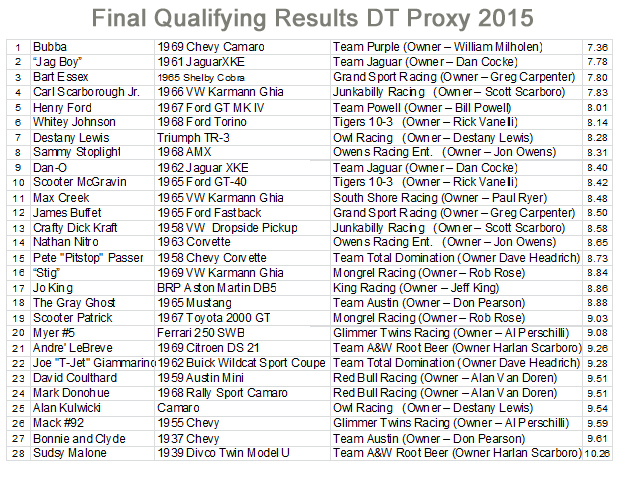 Final Qualifying Results DT Proxy 2015

| 1 | Bubba | 1969 Chevy Camaro | Team Purple (Owner – William Milholen) | 7.36 |
|---|---|---|---|---|
| 2 | "Jag Boy" | 1961 JaguarXKE | Team Jaguar (Owner – Dan Cocke) | 7.78 |
| 3 | Bart Essex | 1965 Shelby Cobra | Grand Sport Racing (Owner – Greg Carpenter) | 7.80 |
| 4 | Carl Scarborough Jr. | 1966 VW Karmann Ghia | Junkabilly Racing (Owner – Scott Scarboro) | 7.83 |
| 5 | Henry Ford | 1967 Ford GT MK IV | Team Powell (Owner – Bill Powell) | 8.01 |
| 6 | Whitey Johnson | 1968 Ford Torino | Tigers 10-3 (Owner – Rick Vanelli) | 8.14 |
| 7 | Destany Lewis | Triumph TR-3 | Owl Racing (Owner – Destany Lewis) | 8.28 |
| 8 | Sammy Stoplight | 1968 AMX | Owens Racing Ent. (Owner – Jon Owens) | 8.31 |
| 9 | Dan-O | 1962 Jaguar XKE | Team Jaguar (Owner – Dan Cocke) | 8.40 |
| 10 | Scooter McGravin | 1965 Ford GT-40 | Tigers 10-3 (Owner – Rick Vanelli) | 8.42 |
| 11 | Max Creek | 1965 VW Karmann Ghia | South Shore Racing (Owner – Paul Ryer) | 8.48 |
| 12 | James Buffet | 1965 Ford Fastback | Grand Sport Racing (Owner – Greg Carpenter) | 8.50 |
| 13 | Crafty Dick Kraft | 1958 VW Dropside Pickup | Junkabilly Racing (Owner – Scott Scarboro) | 8.58 |
| 14 | Nathan Nitro | 1963 Corvette | Owens Racing Ent. (Owner – Jon Owens) | 8.65 |
| 15 | Pete "Pitstop" Passer | 1958 Chevy Corvette | Team Total Domination (Owner Dave Headrich) | 8.73 |
| 16 | "Stig" | 1969 VW Karmann Ghia | Mongrel Racing (Owner – Rob Rose) | 8.84 |
| 17 | Jo King | BRP Aston Martin DB5 | King Racing (Owner – Jeff King) | 8.86 |
| 18 | The Gray Ghost | 1965 Mustang | Team Austin (Owner – Don Pearson) | 8.88 |
| 19 | Scooter Patrick | 1967 Toyota 2000 GT | Mongrel Racing (Owner – Rob Rose) | 9.03 |
| 20 | Myer #5 | Ferrari 250 SWB | Glimmer Twins Racing (Owner – Al Perschilli) | 9.08 |
| 21 | Andre' LeBreve | 1969 Citroen DS 21 | Team A&W Root Beer (Owner Harlan Scarboro) | 9.26 |
| 22 | Joe "T-Jet" Giammarino | 1962 Buick Wildcat Sport Coupe | Team Total Domination (Owner Dave Headrich) | 9.28 |
| 23 | David Coulthard | 1959 Austin Mini | Red Bull Racing (Owner – Alan Van Doren) | 9.51 |
| 24 | Mark Donohue | 1968 Rally Sport Camaro | Red Bull Racing (Owner – Alan Van Doren) | 9.51 |
| 25 | Alan Kulwicki | Camaro | Owl Racing (Owner – Destany Lewis) | 9.54 |
| 26 | Mack #92 | 1955 Chevy | Glimmer Twins Racing (Owner – Al Perschilli) | 9.59 |
| 27 | Bonnie and Clyde | 1937 Chevy | Team Austin (Owner – Don Pearson) | 9.61 |
| 28 | Sudsy Malone | 1939 Divco Twin Model U | Team A&W Root Beer (Owner Harlan Scarboro) | 10.26 |